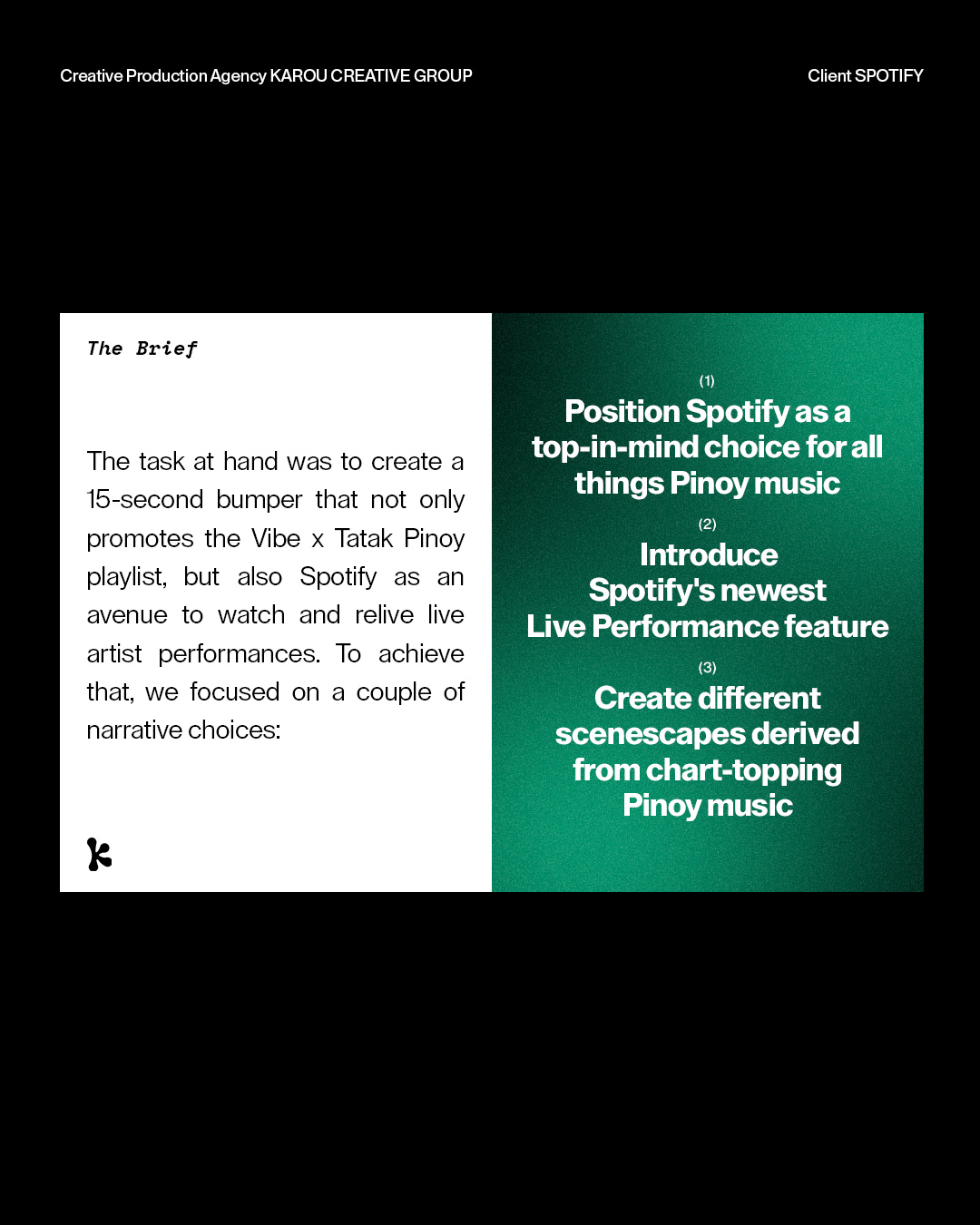 Creative Production Agency KAROU CREATIVE GROUP

Client SPOTIFY

The Brief

The task at hand was to create a 15-second bumper that not only promotes the Vibe x Tatak Pinoy playlist, but also Spotify as an avenue to watch and relive live artist performances. To achieve that, we focused on a couple of narrative choices:

(1)
Position Spotify as a top-in-mind choice for all things Pinoy music

(2)
Introduce Spotify's newest Live Performance feature

(3)
Create different scenescapes derived from chart-topping Pinoy music